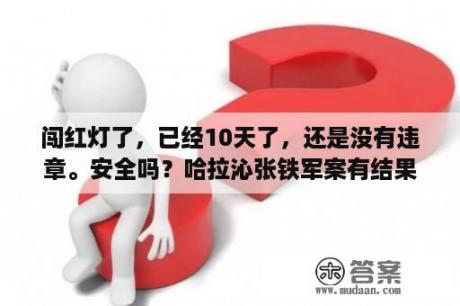 闯红灯了，已经10天了，还是没有违章。安全吗？哈拉沁张铁军案有结果

木 答案
www.mudaan.com